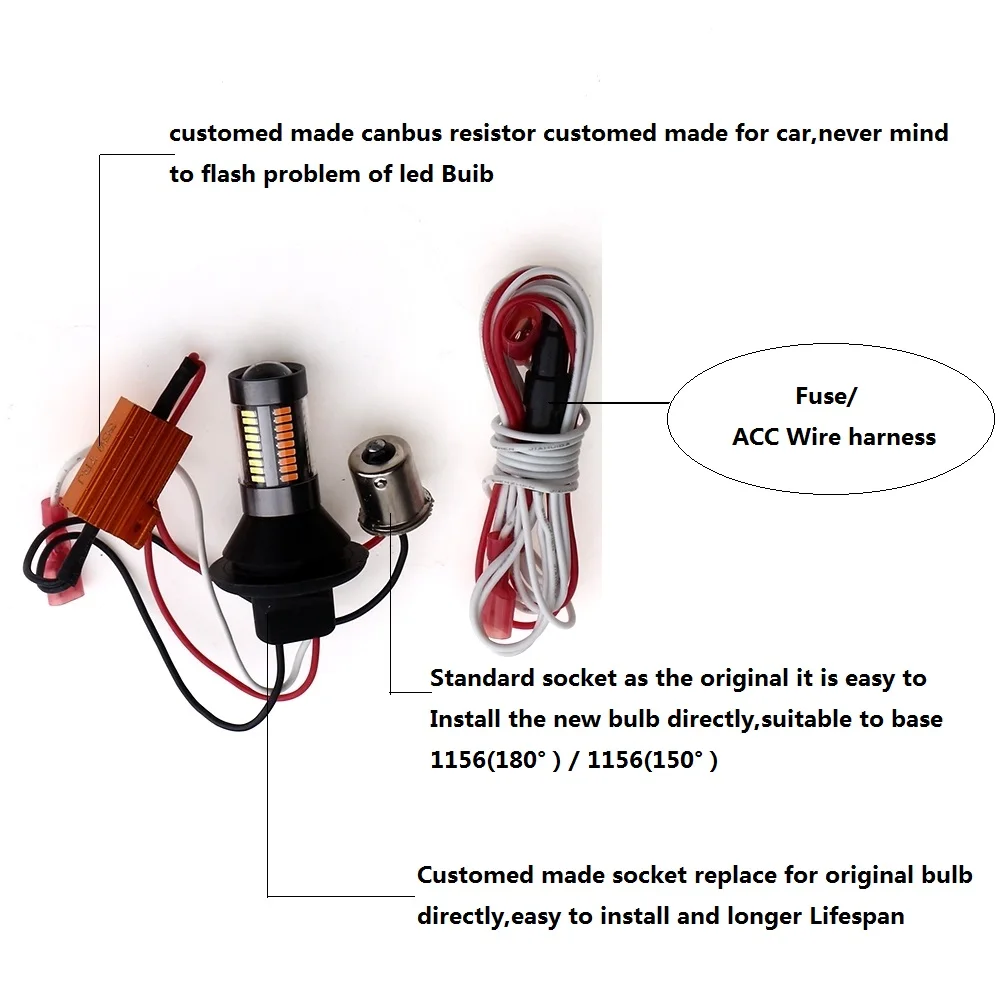 customed made canbus resistor customed made for car,never mind to flash problem of led Buib

Fuse/
ACC Wire harness

Standard socket as the original it is easy to Install the new bulb directly,suitable to base 1156(180° ) / 1156(150° )

Customed made socket replace for original bulb directly,easy to install and longer Lifespan